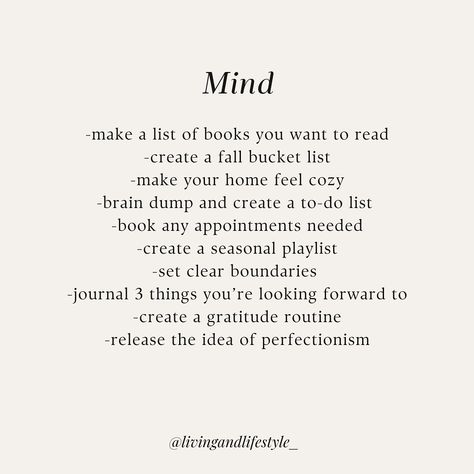 Mind

-make a list of books you want to read
-create a fall bucket list
-make your home feel cozy
-brain dump and create a to-do list
-book any appointments needed
-create a seasonal playlist
-set clear boundaries
-journal 3 things you're looking forward to
-create a gratitude routine
-release the idea of perfectionism

@livingandlifestyle_